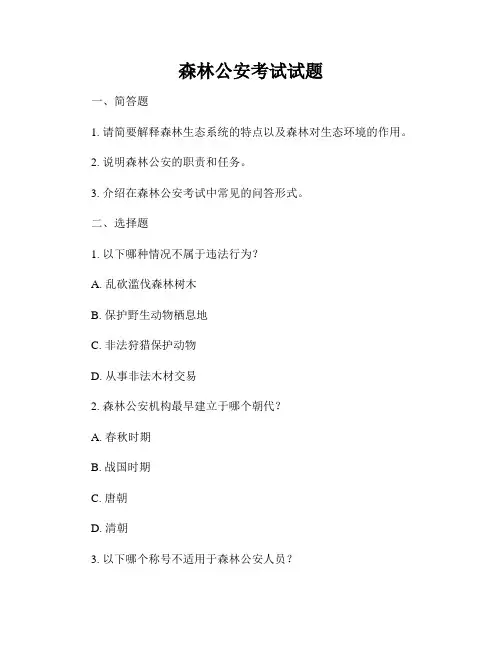 森林公安考试试题

一、简答题

1. 请简要解释森林生态系统的特点以及森林对生态环境的作用。

2. 说明森林公安的职责和任务。

3. 介绍在森林公安考试中常见的问答形式。

二、选择题

1. 以下哪种情况不属于违法行为?

A. 乱砍滥伐森林树木

B. 保护野生动物栖息地

C. 非法狩猎保护动物

D. 从事非法木材交易

2. 森林公安机构最早建立于哪个朝代?

A. 春秋时期

B. 战国时期

C. 唐朝

D. 清朝

3. 以下哪个称号不适用于森林公安人员?